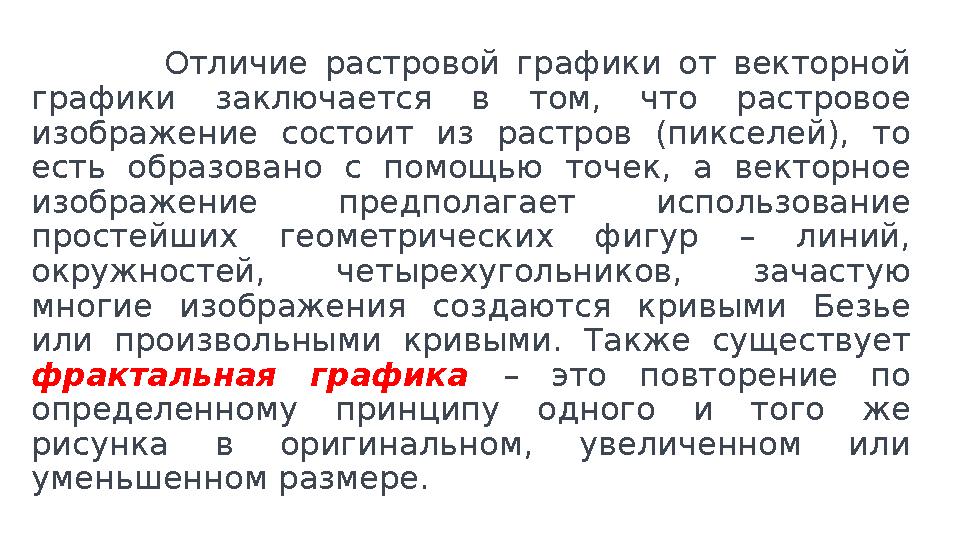 Отличие растровой графики от векторной графики заключается в том, что растровое изображение состоит из растров (пикселей), то есть образовано с помощью точек, а векторное изображение предполагает использование простейших геометрических фигур – линий, окружностей, четырехугольников, зачастую многие изображения создаются кривыми Безье или произвольными кривыми. Также существует фрактальная графика – это повторение по определенному принципу одного и того же рисунка в оригинальном, увеличенном или уменьшенном размере.